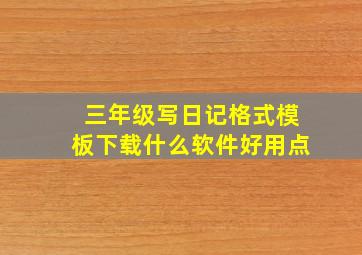 三年级写日记格式模板下载什么软件好用点